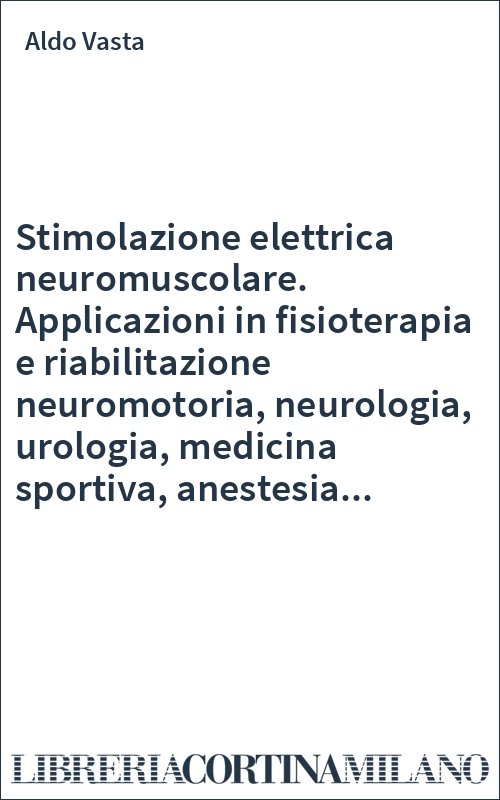 Aldo Vasta

Stimolazione elettrica neuromuscolare. Applicazioni in fisioterapia e riabilitazione neuromotoria, neurologia, urologia, medicina sportiva, anestesia...

LIBRERIACORTINAMILANO